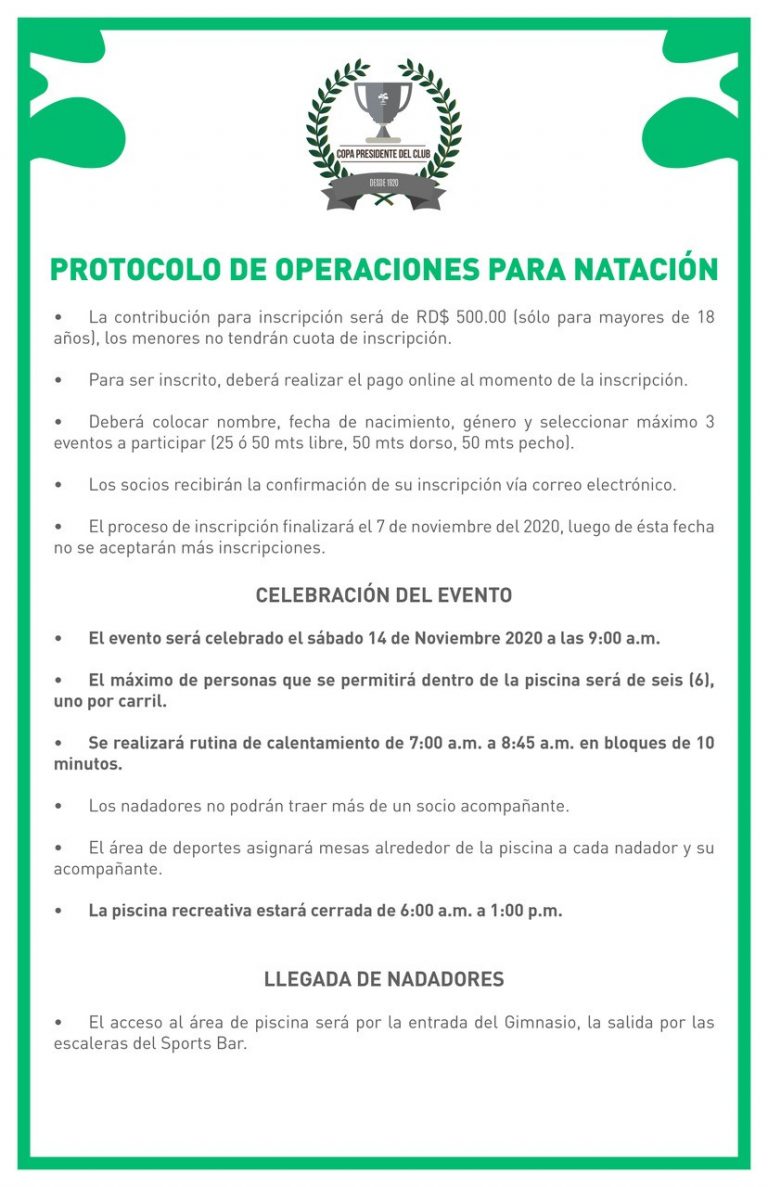 COPA PRESIDENTE DEL CLUB
DESDE 1920

PROTOCOLO DE OPERACIONES PARA NATACIÓN

• La contribución para inscripción será de RD$ 500.00 (sólo para mayores de 18 años), los menores no tendrán cuota de inscripción.

• Para ser inscrito, deberá realizar el pago online al momento de la inscripción.

• Deberá colocar nombre, fecha de nacimiento, género y seleccionar máximo 3 eventos a participar (25 ó 50 mts libre, 50 mts dorso, 50 mts pecho).

• Los socios recibirán la confirmación de su inscripción vía correo electrónico.

• El proceso de inscripción finalizará el 7 de noviembre del 2020, luego de ésta fecha no se aceptarán más inscripciones.

CELEBRACIÓN DEL EVENTO

• El evento será celebrado el sábado 14 de Noviembre 2020 a las 9:00 a.m.

• El máximo de personas que se permitirá dentro de la piscina será de seis (6), uno por carril.

• Se realizará rutina de calentamiento de 7:00 a.m. a 8:45 a.m. en bloques de 10 minutos.

• Los nadadores no podrán traer más de un socio acompañante.

• El área de deportes asignará mesas alrededor de la piscina a cada nadador y su acompañante.

• La piscina recreativa estará cerrada de 6:00 a.m. a 1:00 p.m.

LLEGADA DE NADADORES

• El acceso al área de piscina será por la entrada del Gimnasio, la salida por las escaleras del Sports Bar.